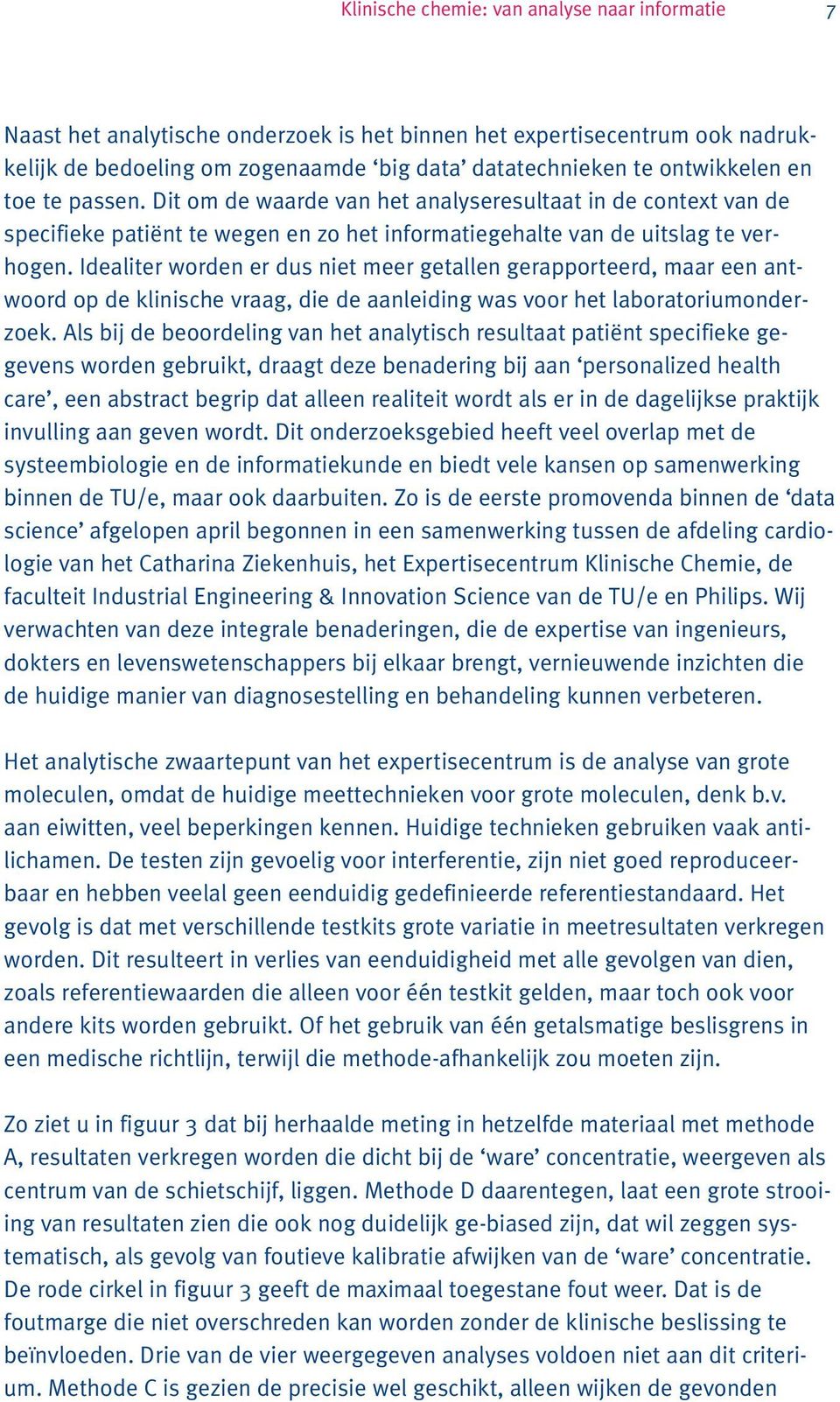 Klinische chemie: van analyse naar informatie 7

Naast het analytische onderzoek is het binnen het expertisecentrum ook nadrukkelijk de bedoeling om zogenaamde ‘big data’ datatechnieken te ontwikkelen en toe te passen. Dit om de waarde van het analyseresultaat in de context van de specifieke patiënt te wegen en zo het informatiegehalte van de uitslag te verhogen. Idealiter worden er dus niet meer getallen gerapporteerd, maar een antwoord op de klinische vraag, die de aanleiding was voor het laboratoriumonderzoek. Als bij de beoordeling van het analytisch resultaat patiënt specifieke gegevens worden gebruikt, draagt deze benadering bij aan ‘personalized health care’, een abstract begrip dat alleen realiteit wordt als er in de dagelijkse praktijk invulling aan geven wordt. Dit onderzoeksgebied heeft veel overlap met de systeembiologie en de informatiekunde en biedt vele kansen op samenwerking binnen de TU/e, maar ook daarbuiten. Zo is de eerste promovenda binnen de ‘data science’ afgelopen april begonnen in een samenwerking tussen de afdeling cardiologie van het Catharina Ziekenhuis, het Expertisecentrum Klinische Chemie, de faculteit Industrial Engineering & Innovation Science van de TU/e en Philips. Wij verwachten van deze integrale benaderingen, die de expertise van ingenieurs, dokters en levenswetenschappers bij elkaar brengt, vernieuwende inzichten die de huidige manier van diagnosestelling en behandeling kunnen verbeteren.

Het analytische zwaartepunt van het expertisecentrum is de analyse van grote moleculen, omdat de huidige meettechnieken voor grote moleculen, denk b.v. aan eiwitten, veel beperkingen kennen. Huidige technieken gebruiken vaak antilichamen. De testen zijn gevoelig voor interferentie, zijn niet goed reproduceerbaar en hebben veelal geen eenduidig gedefinieerde referentiestandaard. Het gevolg is dat met verschillende testkits grote variatie in meetresultaten verkregen worden. Dit resulteert in verlies van eenduidigheid met alle gevolgen van dien, zoals referentiewaarden die alleen voor één testkit gelden, maar toch ook voor andere kits worden gebruikt. Of het gebruik van één getalsmatige beslisgrens in een medische richtlijn, terwijl die methode-afhankelijk zou moeten zijn.

Zo ziet u in figuur 3 dat bij herhaalde meting in hetzelfde materiaal met methode A, resultaten verkregen worden die dicht bij de ‘ware’ concentratie, weergeven als centrum van de schietschijf, liggen. Methode D daarentegen, laat een grote strooiing van resultaten zien die ook nog duidelijk ge-biased zijn, dat wil zeggen systematisch, als gevolg van foutieve kalibratie afwijken van de ‘ware’ concentratie. De rode cirkel in figuur 3 geeft de maximaal toegestane fout weer. Dat is de foutmarge die niet overschreden kan worden zonder de klinische beslissing te beïnvloeden. Drie van de vier weergegeven analyses voldoen niet aan dit criterium. Methode C is gezien de precisie wel geschikt, alleen wijken de gevonden